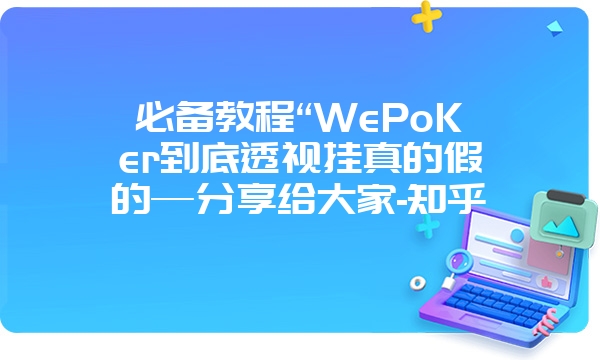 必备教程“WePoKer到底透视挂真的假的—分享给大家-知乎